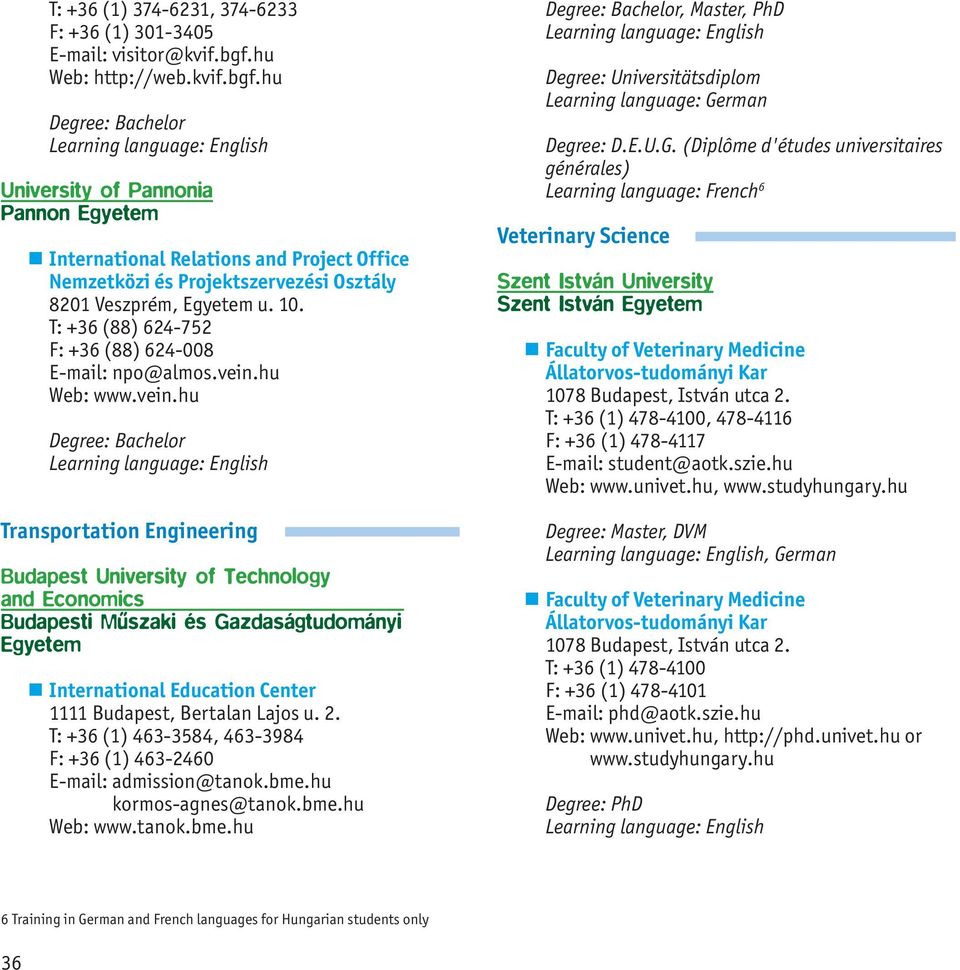 T: +36 (1) 374-6231, 374-6233
F: +36 (1) 301-3405
E-mail: visitor@kvif.bgf.hu
Web: http://web.kvif.bgf.hu

Degree: Bachelor
Learning language: English

University of Pannonia
Pannon Egyetem

International Relations and Project Office
Nemzetközi és Projektszervezési Osztály
8201 Veszprém, Egyetem u. 10.
T: +36 (88) 624-752
F: +36 (88) 624-008
E-mail: npo@almos.vein.hu
Web: www.vein.hu

Degree: Bachelor
Learning language: English

Transportation Engineering

Budapest University of Technology and Economics
Budapesti Műszaki és Gazdaságtudományi Egyetem

International Education Center
1111 Budapest, Bertalan Lajos u. 2.
T: +36 (1) 463-3584, 463-3984
F: +36 (1) 463-2460
E-mail: admission@tanok.bme.hu
kormos-agnes@tanok.bme.hu
Web: www.tanok.bme.hu

Degree: Bachelor, Master, PhD
Learning language: English

Degree: Universitätsdiplom
Learning language: German

Degree: D.E.U.G. (Diplôme d'études universitaires générales)
Learning language: French$^6$

Veterinary Science

Szent István University
Szent István Egyetem

Faculty of Veterinary Medicine
Állatorvos-tudományi Kar
1078 Budapest, István utca 2.
T: +36 (1) 478-4100, 478-4116
F: +36 (1) 478-4117
E-mail: student@aotk.szie.hu
Web: www.univet.hu, www.studyhungary.hu

Degree: Master, DVM
Learning language: English, German

Faculty of Veterinary Medicine
Állatorvos-tudományi Kar
1078 Budapest, István utca 2.
T: +36 (1) 478-4100
F: +36 (1) 478-4101
E-mail: phd@aotk.szie.hu
Web: www.univet.hu, http://phd.univet.hu or www.studyhungary.hu

Degree: PhD
Learning language: English

6 Training in German and French languages for Hungarian students only

36